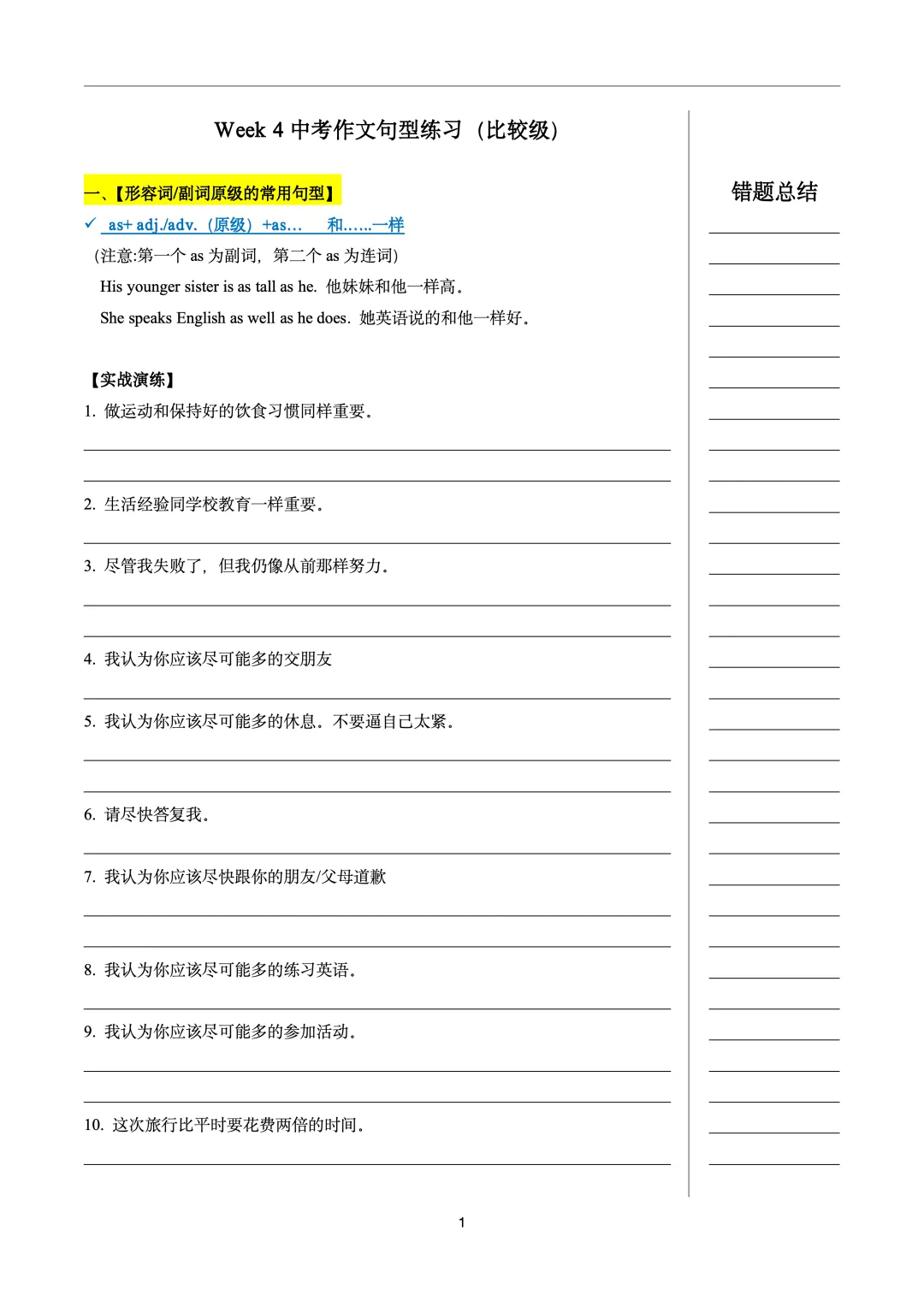 Week 4 中考作文句型练习（比较级）

一、【形容词/副词原级的常用句型】

✓ as+ adj./adv.（原级）+as… 和……一样

（注意:第一个 as 为副词，第二个 as 为连词）

His younger sister is as tall as he. 他妹妹和他一样高。

She speaks English as well as he does. 她英语说的和他一样好。

【实战演练】

1. 做运动和保持好的饮食习惯同样重要。

2. 生活经验同学校教育一样重要。

3. 尽管我失败了，但我仍像从前那样努力。

4. 我认为你应该尽可能多的交朋友

5. 我认为你应该尽可能多的休息。不要逼自己太紧。

6. 请尽快答复我。

7. 我认为你应该尽快跟你的朋友/父母道歉

8. 我认为你应该尽可能多的练习英语。

9. 我认为你应该尽可能多的参加活动。

10. 这次旅行比平时要花费两倍的时间。

错题总结

1